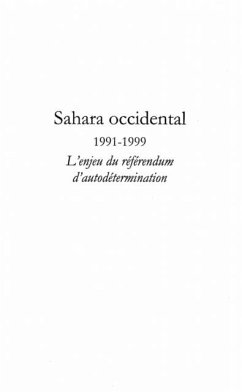 Sahara occidental

1991-1999

L'enjeu du référendum d'autodétermination